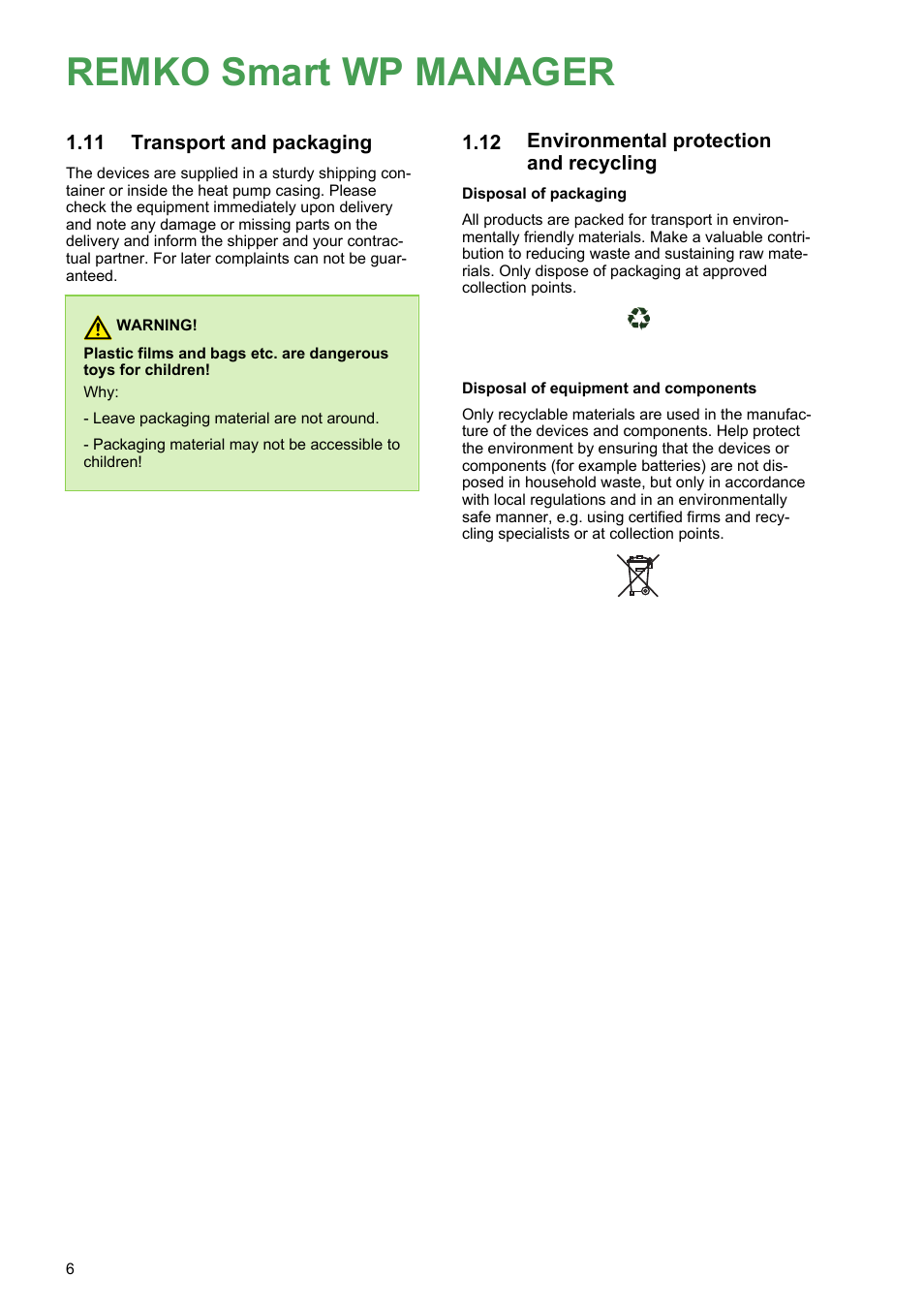 REMKO Smart WP MANAGER

1.11 Transport and packaging

The devices are supplied in a sturdy shipping container or inside the heat pump casing. Please check the equipment immediately upon delivery and note any damage or missing parts on the delivery and inform the shipper and your contractual partner. For later complaints can not be guaranteed.

WARNING!

Plastic films and bags etc. are dangerous toys for children!

Why:

- Leave packaging material are not around.

- Packaging material may not be accessible to children!

1.12 Environmental protection and recycling

Disposal of packaging

All products are packed for transport in environmentally friendly materials. Make a valuable contribution to reducing waste and sustaining raw materials. Only dispose of packaging at approved collection points.

Disposal of equipment and components

Only recyclable materials are used in the manufacture of the devices and components. Help protect the environment by ensuring that the devices or components (for example batteries) are not disposed in household waste, but only in accordance with local regulations and in an environmentally safe manner, e.g. using certified firms and recycling specialists or at collection points.

6